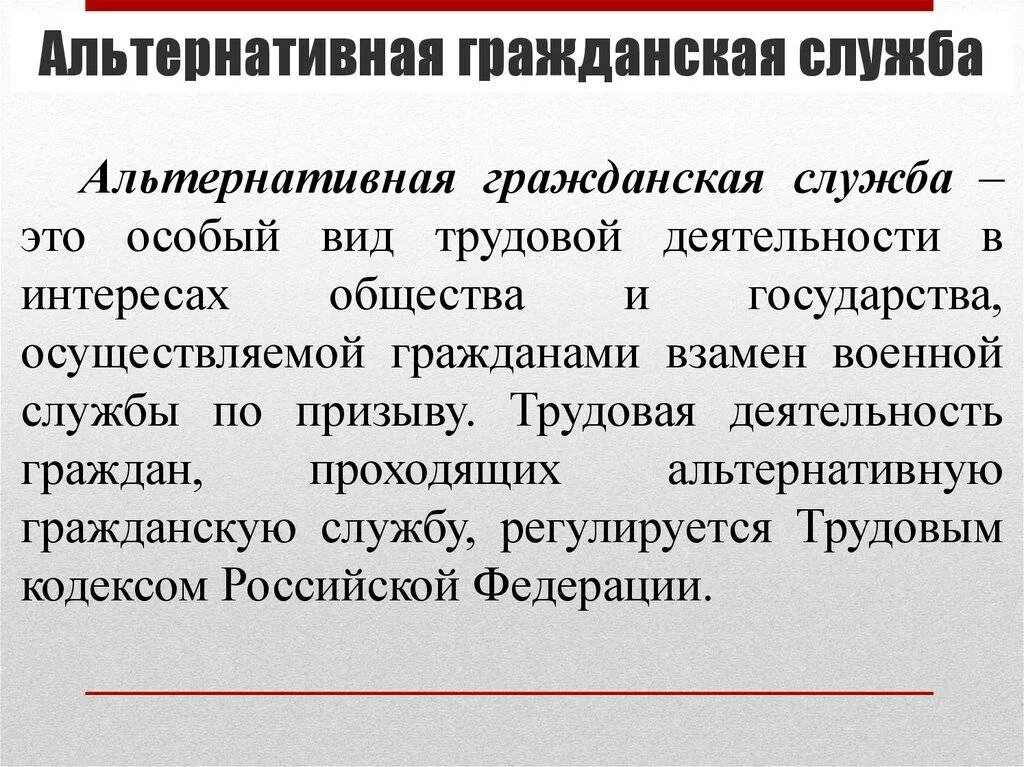 Альтернативная гражданская служба

Альтернативная гражданская служба – это особый вид трудовой деятельности в интересах общества и государства, осуществляемой гражданами взамен военной службы по призыву. Трудовая деятельность граждан, проходящих альтернативную гражданскую службу, регулируется Трудовым кодексом Российской Федерации.